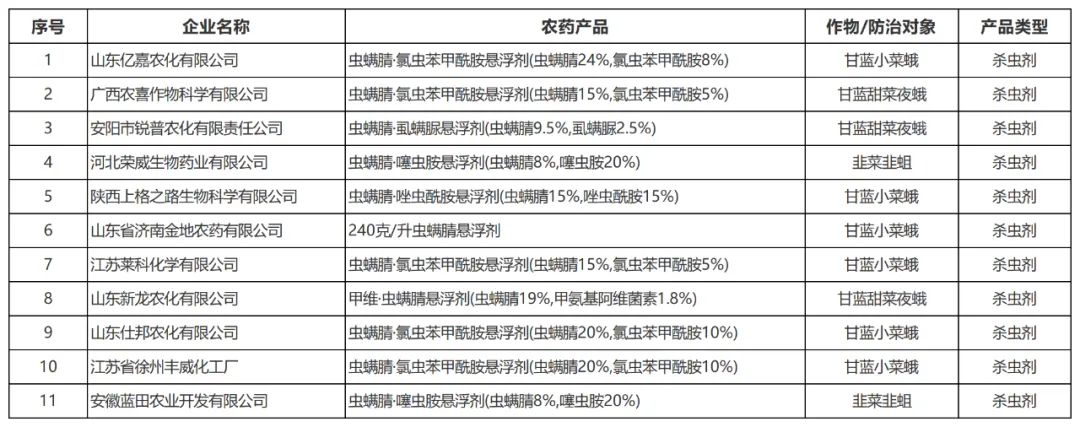 | 序号 | 企业名称 | 农药产品 | 作物/防治对象 | 产品类型 |
|---|---|---|---|---|
| 1 | 山东亿嘉农化有限公司 | 虫螨腈·氯虫苯甲酰胺悬浮剂(虫螨腈24%,氯虫苯甲酰胺8%) | 甘蓝小菜蛾 | 杀虫剂 |
| 2 | 广西农喜作物科学有限公司 | 虫螨腈·氯虫苯甲酰胺悬浮剂(虫螨腈15%,氯虫苯甲酰胺5%) | 甘蓝甜菜夜蛾 | 杀虫剂 |
| 3 | 安阳市锐普农化有限责任公司 | 虫螨腈·虱螨脲悬浮剂(虫螨腈9.5%,虱螨脲2.5%) | 甘蓝甜菜夜蛾 | 杀虫剂 |
| 4 | 河北荣威生物药业有限公司 | 虫螨腈·噻虫胺悬浮剂(虫螨腈8%,噻虫胺20%) | 韭菜韭蛆 | 杀虫剂 |
| 5 | 陕西上格之路生物科学有限公司 | 虫螨腈·唑虫酰胺悬浮剂(虫螨腈15%,唑虫酰胺15%) | 甘蓝小菜蛾 | 杀虫剂 |
| 6 | 山东省济南金地农药有限公司 | 240克/升虫螨腈悬浮剂 | 甘蓝小菜蛾 | 杀虫剂 |
| 7 | 江苏莱科化学有限公司 | 虫螨腈·氯虫苯甲酰胺悬浮剂(虫螨腈15%,氯虫苯甲酰胺5%) | 甘蓝小菜蛾 | 杀虫剂 |
| 8 | 山东新龙农化有限公司 | 甲维·虫螨腈悬浮剂(虫螨腈19%,甲氨基阿维菌素1.8%) | 甘蓝甜菜夜蛾 | 杀虫剂 |
| 9 | 山东仕邦农化有限公司 | 虫螨腈·氯虫苯甲酰胺悬浮剂(虫螨腈20%,氯虫苯甲酰胺10%) | 甘蓝小菜蛾 | 杀虫剂 |
| 10 | 江苏省徐州丰威化工厂 | 虫螨腈·氯虫苯甲酰胺悬浮剂(虫螨腈20%,氯虫苯甲酰胺10%) | 甘蓝小菜蛾 | 杀虫剂 |
| 11 | 安徽蓝田农业开发有限公司 | 虫螨腈·噻虫胺悬浮剂(虫螨腈8%,噻虫胺20%) | 韭菜韭蛆 | 杀虫剂 |